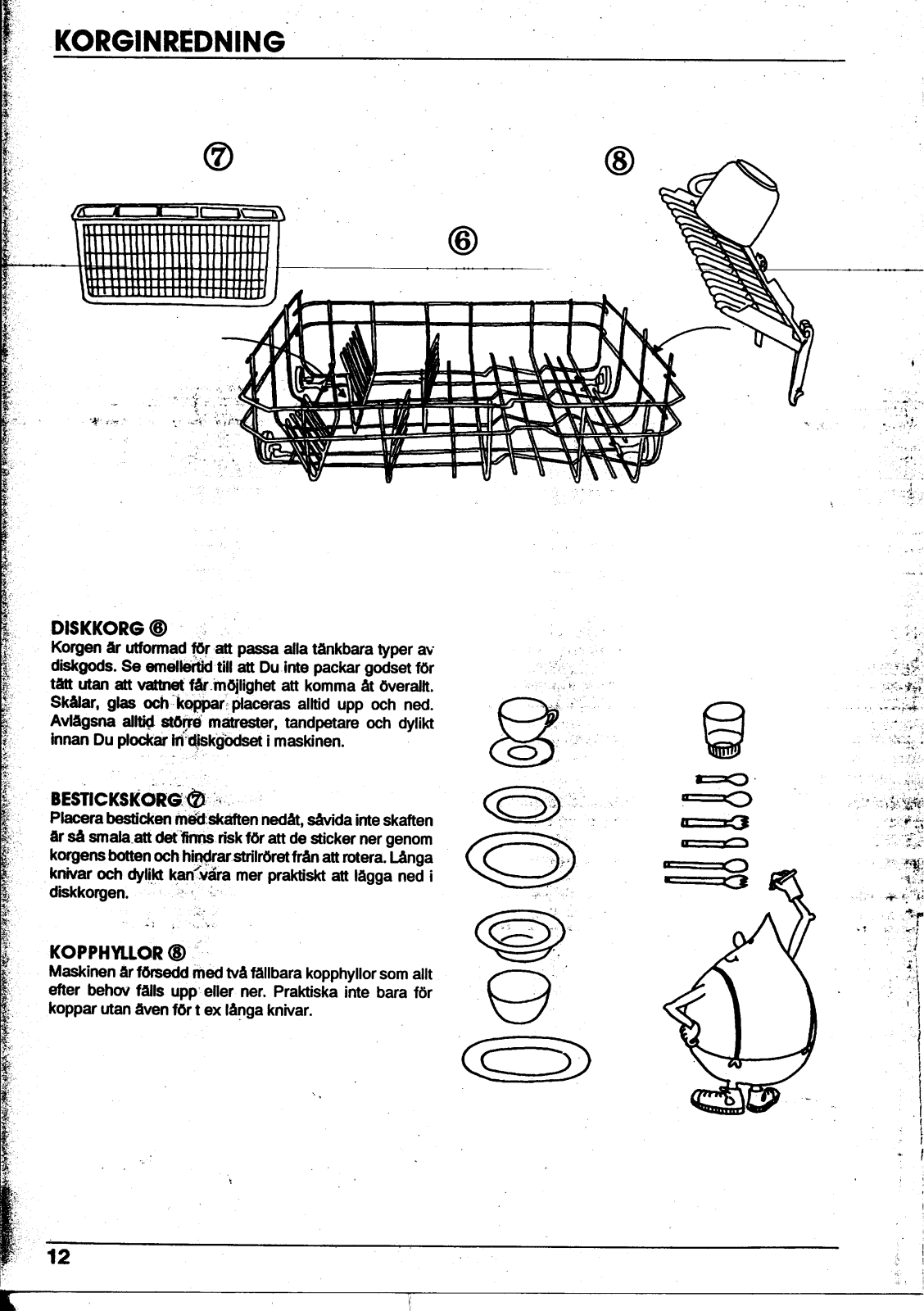 KORGINREDNING

⑦

⑧

⑥

DISKKORG ⑥
Korgen är utformad för att passa alla tänkbara typer av diskgods. Se emellertid till att Du inte packar godset för tätt utan att vattnet får möjlighet att komma åt överallt. Skålar, glas och koppar placeras alltid upp och ned. Avlägsna alltid större matrester, tandpetare och dylikt innan Du plockar in diskgodset i maskinen.

BESTICKSKORG ⑦
Placera besticken med skaften nedåt, såvida inte skaften är så smala att det finns risk för att de sticker ner genom korgens botten och hindrar strilröret från att rotera. Långa knivar och dylikt kan vara mer praktiskt att lägga ned i diskkorgen.

KOPPHYLLOR ⑧
Maskinen är försedd med två fällbara kopphyllor som allt efter behov fälls upp eller ner. Praktiska inte bara för koppar utan även för t ex långa knivar.

12